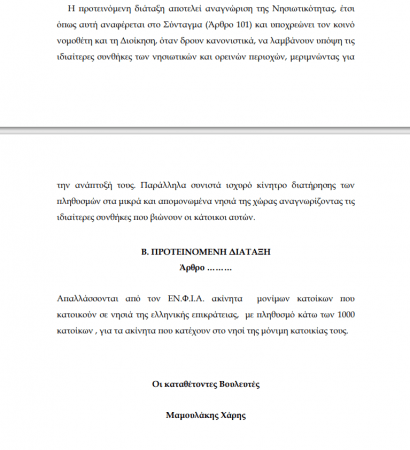 Η προτεινόμενη διάταξη αποτελεί αναγνώριση της Νησιωτικότητας, έτσι όπως αυτή αναφέρεται στο Σύνταγμα (Άρθρο 101) και υποχρεώνει τον κοινό νομοθέτη και τη Διοίκηση, όταν δρουν κανονιστικά, να λαμβάνουν υπόψη τις ιδιαίτερες συνθήκες των νησιωτικών και ορεινών περιοχών, μεριμνώντας για

την ανάπτυξή τους. Παράλληλα συνιστά ισχυρό κίνητρο διατήρησης των πληθυσμών στα μικρά και απομονωμένα νησιά της χώρας αναγνωρίζοντας τις ιδιαίτερες συνθήκες που βιώνουν οι κάτοικοι αυτών.

Β. ΠΡΟΤΕΙΝΟΜΕΝΗ ΔΙΑΤΑΞΗ
Άρθρο ………

Απαλλάσσονται από τον ΕΝ.Φ.Ι.Α. ακίνητα μονίμων κατοίκων που κατοικούν σε νησιά της ελληνικής επικράτειας, με πληθυσμό κάτω των 1000 κατοίκων , για τα ακίνητα που κατέχουν στο νησί της μόνιμη κατοικίας τους.

Οι καταθέτοντες Βουλευτές

Μαμουλάκης Χάρης